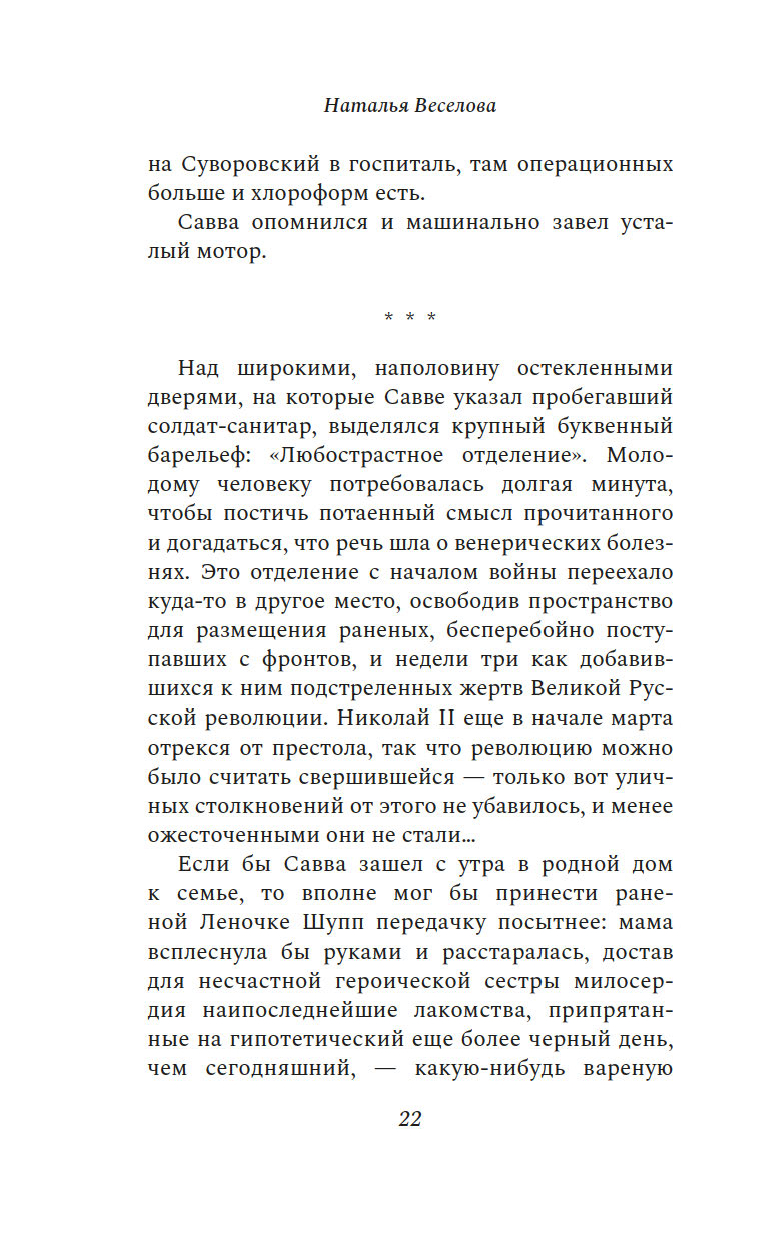 Наталья Веселова

на Суворовский в госпиталь, там операционных больше и хлороформ есть.

Савва опомнился и машинально завел усталый мотор.

* * *

Над широкими, наполовину остекленными дверями, на которые Савве указал пробегавший солдат-санитар, выделялся крупный буквенный барельеф: «Любострастное отделение». Молодому человеку потребовалась долгая минута, чтобы постичь потаенный смысл прочитанного и догадаться, что речь шла о венерических болезнях. Это отделение с началом войны переехало куда-то в другое место, освободив пространство для размещения раненых, бесперебойно поступавших с фронтов, и недели три как добавившихся к ним подстреленных жертв Великой Русской революции. Николай II еще в начале марта отрекся от престола, так что революцию можно было считать свершившейся — только вот уличных столкновений от этого не убавилось, и менее ожесточенными они не стали...

Если бы Савва зашел с утра в родной дом к семье, то вполне мог бы принести раненой Леночке Шупп передачку посытнее: мама всплеснула бы руками и расстаралась, достав для несчастной героической сестры милосердия наипоследнейшие лакомства, припрятанные на гипотетический еще более черный день, чем сегодняшний, — какую-нибудь вареную

22